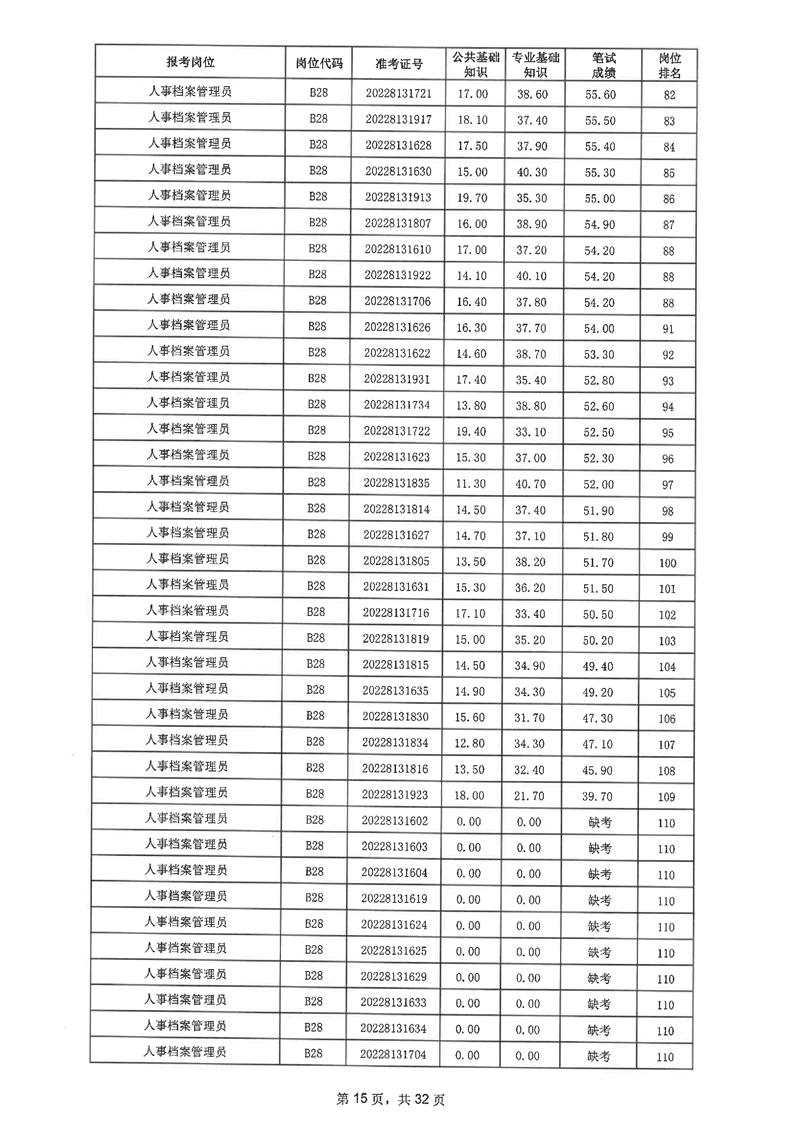 | 报考岗位 | 岗位代码 | 准考证号 | 公共基础知识 | 专业基础知识 | 笔试成绩 | 岗位排名 |
|---|---|---|---|---|---|---|
| 人事档案管理员 | B28 | 20228131721 | 17.00 | 38.60 | 55.60 | 82 |
| 人事档案管理员 | B28 | 20228131917 | 18.10 | 37.40 | 55.50 | 83 |
| 人事档案管理员 | B28 | 20228131628 | 17.50 | 37.90 | 55.40 | 84 |
| 人事档案管理员 | B28 | 20228131630 | 15.00 | 40.30 | 55.30 | 85 |
| 人事档案管理员 | B28 | 20228131913 | 19.70 | 35.30 | 55.00 | 86 |
| 人事档案管理员 | B28 | 20228131807 | 16.00 | 38.90 | 54.90 | 87 |
| 人事档案管理员 | B28 | 20228131610 | 17.00 | 37.20 | 54.20 | 88 |
| 人事档案管理员 | B28 | 20228131922 | 14.10 | 40.10 | 54.20 | 88 |
| 人事档案管理员 | B28 | 20228131706 | 16.40 | 37.80 | 54.20 | 88 |
| 人事档案管理员 | B28 | 20228131626 | 16.30 | 37.70 | 54.00 | 91 |
| 人事档案管理员 | B28 | 20228131622 | 14.60 | 38.70 | 53.30 | 92 |
| 人事档案管理员 | B28 | 20228131931 | 17.40 | 35.40 | 52.80 | 93 |
| 人事档案管理员 | B28 | 20228131734 | 13.80 | 38.80 | 52.60 | 94 |
| 人事档案管理员 | B28 | 20228131722 | 19.40 | 33.10 | 52.50 | 95 |
| 人事档案管理员 | B28 | 20228131623 | 15.30 | 37.00 | 52.30 | 96 |
| 人事档案管理员 | B28 | 20228131835 | 11.30 | 40.70 | 52.00 | 97 |
| 人事档案管理员 | B28 | 20228131814 | 14.50 | 37.40 | 51.90 | 98 |
| 人事档案管理员 | B28 | 20228131627 | 14.70 | 37.10 | 51.80 | 99 |
| 人事档案管理员 | B28 | 20228131805 | 13.50 | 38.20 | 51.70 | 100 |
| 人事档案管理员 | B28 | 20228131631 | 15.30 | 36.20 | 51.50 | 101 |
| 人事档案管理员 | B28 | 20228131716 | 17.10 | 33.40 | 50.50 | 102 |
| 人事档案管理员 | B28 | 20228131819 | 15.00 | 35.20 | 50.20 | 103 |
| 人事档案管理员 | B28 | 20228131815 | 14.50 | 34.90 | 49.40 | 104 |
| 人事档案管理员 | B28 | 20228131635 | 14.90 | 34.30 | 49.20 | 105 |
| 人事档案管理员 | B28 | 20228131830 | 15.60 | 31.70 | 47.30 | 106 |
| 人事档案管理员 | B28 | 20228131834 | 12.80 | 34.30 | 47.10 | 107 |
| 人事档案管理员 | B28 | 20228131816 | 13.50 | 32.40 | 45.90 | 108 |
| 人事档案管理员 | B28 | 20228131923 | 18.00 | 21.70 | 39.70 | 109 |
| 人事档案管理员 | B28 | 20228131602 | 0.00 | 0.00 | 缺考 | 110 |
| 人事档案管理员 | B28 | 20228131603 | 0.00 | 0.00 | 缺考 | 110 |
| 人事档案管理员 | B28 | 20228131604 | 0.00 | 0.00 | 缺考 | 110 |
| 人事档案管理员 | B28 | 20228131619 | 0.00 | 0.00 | 缺考 | 110 |
| 人事档案管理员 | B28 | 20228131624 | 0.00 | 0.00 | 缺考 | 110 |
| 人事档案管理员 | B28 | 20228131625 | 0.00 | 0.00 | 缺考 | 110 |
| 人事档案管理员 | B28 | 20228131629 | 0.00 | 0.00 | 缺考 | 110 |
| 人事档案管理员 | B28 | 20228131633 | 0.00 | 0.00 | 缺考 | 110 |
| 人事档案管理员 | B28 | 20228131634 | 0.00 | 0.00 | 缺考 | 110 |
| 人事档案管理员 | B28 | 20228131704 | 0.00 | 0.00 | 缺考 | 110 |

第 15 页，共 32 页